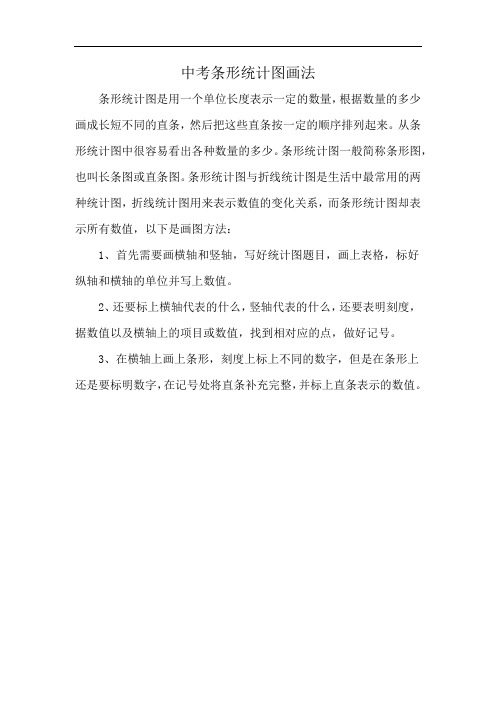 中考条形统计图画法

条形统计图是用一个单位长度表示一定的数量，根据数量的多少画成长短不同的直条，然后把这些直条按一定的顺序排列起来。从条形统计图中很容易看出各种数量的多少。条形统计图一般简称条形图，也叫长条图或直条图。条形统计图与折线统计图是生活中最常用的两种统计图，折线统计图用来表示数值的变化关系，而条形统计图却表示所有数值，以下是画图方法：

1、首先需要画横轴和竖轴，写好统计图题目，画上表格，标好纵轴和横轴的单位并写上数值。

2、还要标上横轴代表的什么，竖轴代表的什么，还要表明刻度，据数值以及横轴上的项目或数值，找到相对应的点，做好记号。

3、在横轴上画上条形，刻度上标上不同的数字，但是在条形上还是要标明数字，在记号处将直条补充完整，并标上直条表示的数值。